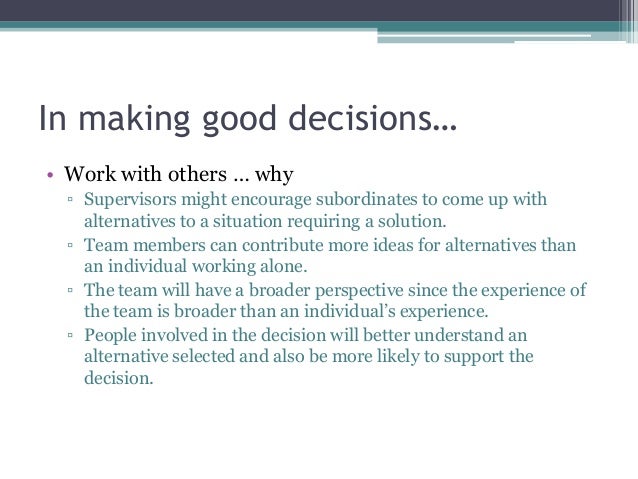 In making good decisions…

• Work with others … why
▫ Supervisors might encourage subordinates to come up with alternatives to a situation requiring a solution.
▫ Team members can contribute more ideas for alternatives than an individual working alone.
▫ The team will have a broader perspective since the experience of the team is broader than an individual's experience.
▫ People involved in the decision will better understand an alternative selected and also be more likely to support the decision.